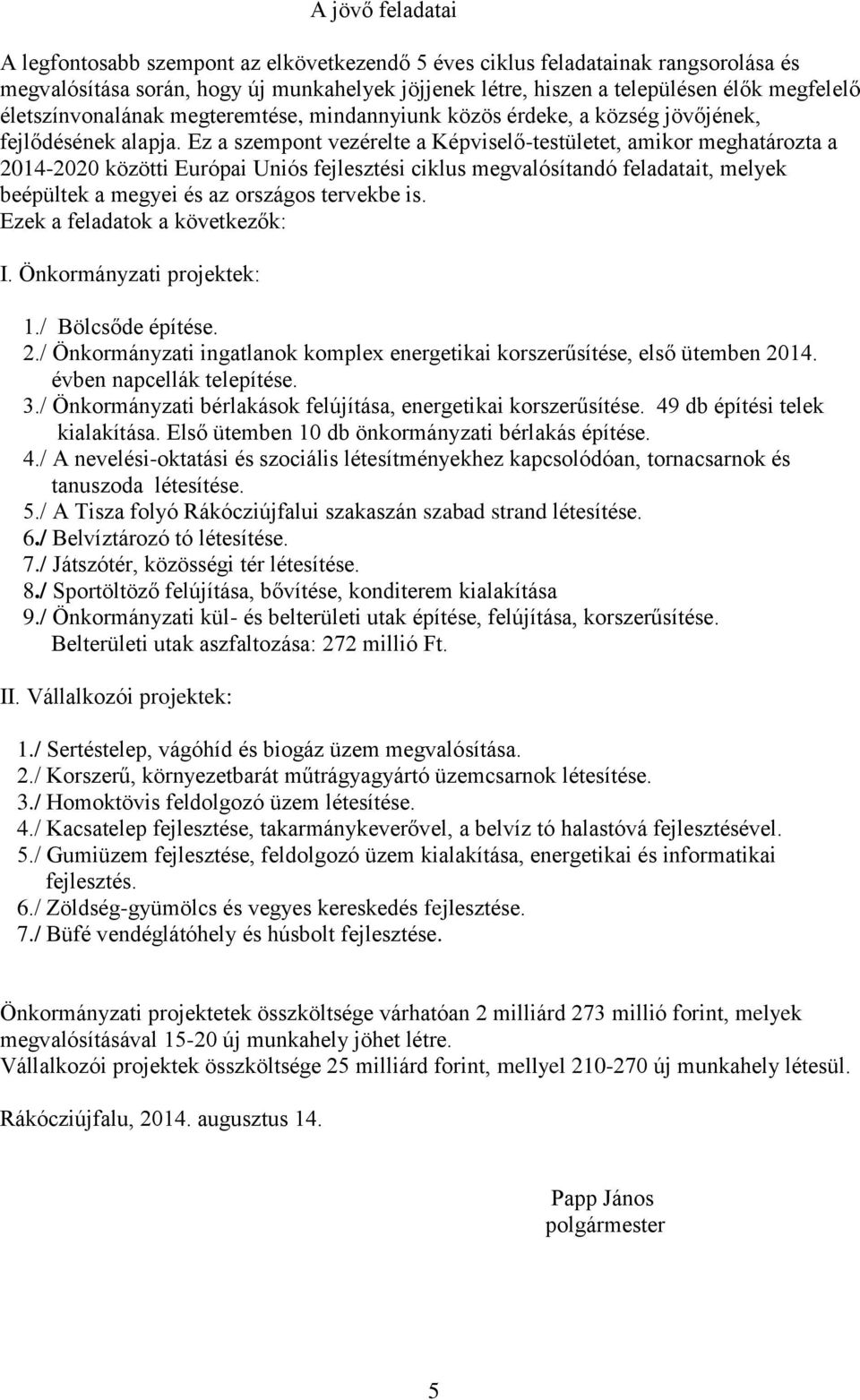 A jövő feladatai

A legfontosabb szempont az elkövetkezendő 5 éves ciklus feladatainak rangsorolása és megvalósítása során, hogy új munkahelyek jöjjenek létre, hiszen a településen élők megfelelő életszínvonalának megteremtése, mindannyiunk közös érdeke, a község jövőjének, fejlődésének alapja. Ez a szempont vezérelte a Képviselő-testületet, amikor meghatározta a 2014-2020 közötti Európai Uniós fejlesztési ciklus megvalósítandó feladatait, melyek beépültek a megyei és az országos tervekbe is.
Ezek a feladatok a következők:

I. Önkormányzati projektek:

1./ Bölcsőde építése.
2./ Önkormányzati ingatlanok komplex energetikai korszerűsítése, első ütemben 2014. évben napcellák telepítése.
3./ Önkormányzati bérlakások felújítása, energetikai korszerűsítése. 49 db építési telek kialakítása. Első ütemben 10 db önkormányzati bérlakás építése.
4./ A nevelési-oktatási és szociális létesítményekhez kapcsolódóan, tornacsarnok és tanuszoda létesítése.
5./ A Tisza folyó Rákócziújfalui szakaszán szabad strand létesítése.
6./ Belvíztározó tó létesítése.
7./ Játszótér, közösségi tér létesítése.
8./ Sportöltöző felújítása, bővítése, konditerem kialakítása
9./ Önkormányzati kül- és belterületi utak építése, felújítása, korszerűsítése. Belterületi utak aszfaltozása: 272 millió Ft.

II. Vállalkozói projektek:

1./ Sertéstelep, vágóhíd és biogáz üzem megvalósítása.
2./ Korszerű, környezetbarát műtrágyagyártó üzemcsarnok létesítése.
3./ Homoktövis feldolgozó üzem létesítése.
4./ Kacsatelep fejlesztése, takarmánykeverővel, a belvíz tó halastóvá fejlesztésével.
5./ Gumiüzem fejlesztése, feldolgozó üzem kialakítása, energetikai és informatikai fejlesztés.
6./ Zöldség-gyümölcs és vegyes kereskedés fejlesztése.
7./ Büfé vendéglátóhely és húsbolt fejlesztése.

Önkormányzati projektetek összköltsége várhatóan 2 milliárd 273 millió forint, melyek megvalósításával 15-20 új munkahely jöhet létre.
Vállalkozói projektek összköltsége 25 milliárd forint, mellyel 210-270 új munkahely létesül.

Rákócziújfalu, 2014. augusztus 14.

Papp János
polgármester

5